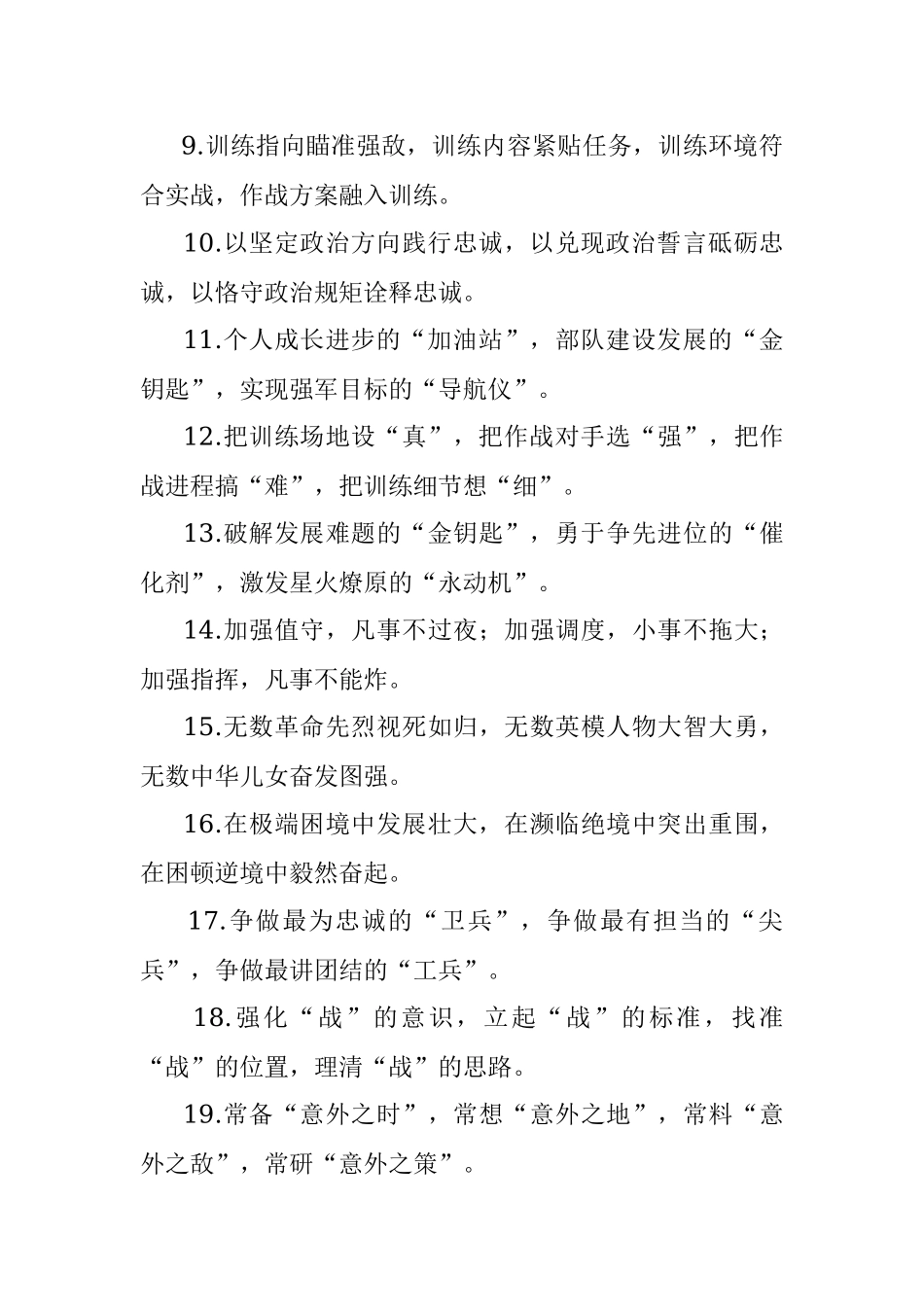 9.训练指向瞄准强敌，训练内容紧贴任务，训练环境符合实战，作战方案融入训练。

10.以坚定政治方向践行忠诚，以兑现政治誓言砥砺忠诚，以恪守政治规矩诠释忠诚。

11.个人成长进步的“加油站”，部队建设发展的“金钥匙”，实现强军目标的“导航仪”。

12.把训练场地设“真”，把作战对手选“强”，把作战进程搞“难”，把训练细节想“细”。

13.破解发展难题的“金钥匙”，勇于争先进位的“催化剂”，激发星火燎原的“永动机”。

14.加强值守，凡事不过夜；加强调度，小事不拖大；加强指挥，凡事不能炸。

15.无数革命先烈视死如归，无数英模人物大智大勇，无数中华儿女奋发图强。

16.在极端困境中发展壮大，在濒临绝境中突出重围，在困顿逆境中毅然奋起。

17.争做最为忠诚的“卫兵”，争做最有担当的“尖兵”，争做最讲团结的“工兵”。

18.强化“战”的意识，立起“战”的标准，找准“战”的位置，理清“战”的思路。

19.常备“意外之时”，常想“意外之地”，常料“意外之敌”，常研“意外之策”。